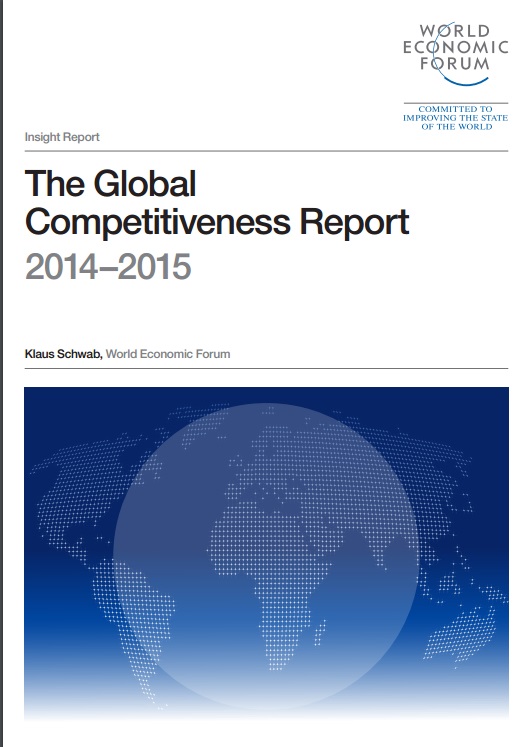 WORLD
ECONOMIC
FORUM

COMMITTED TO
IMPROVING THE STATE
OF THE WORLD

Insight Report

The Global Competitiveness Report
2014–2015

Klaus Schwab, World Economic Forum